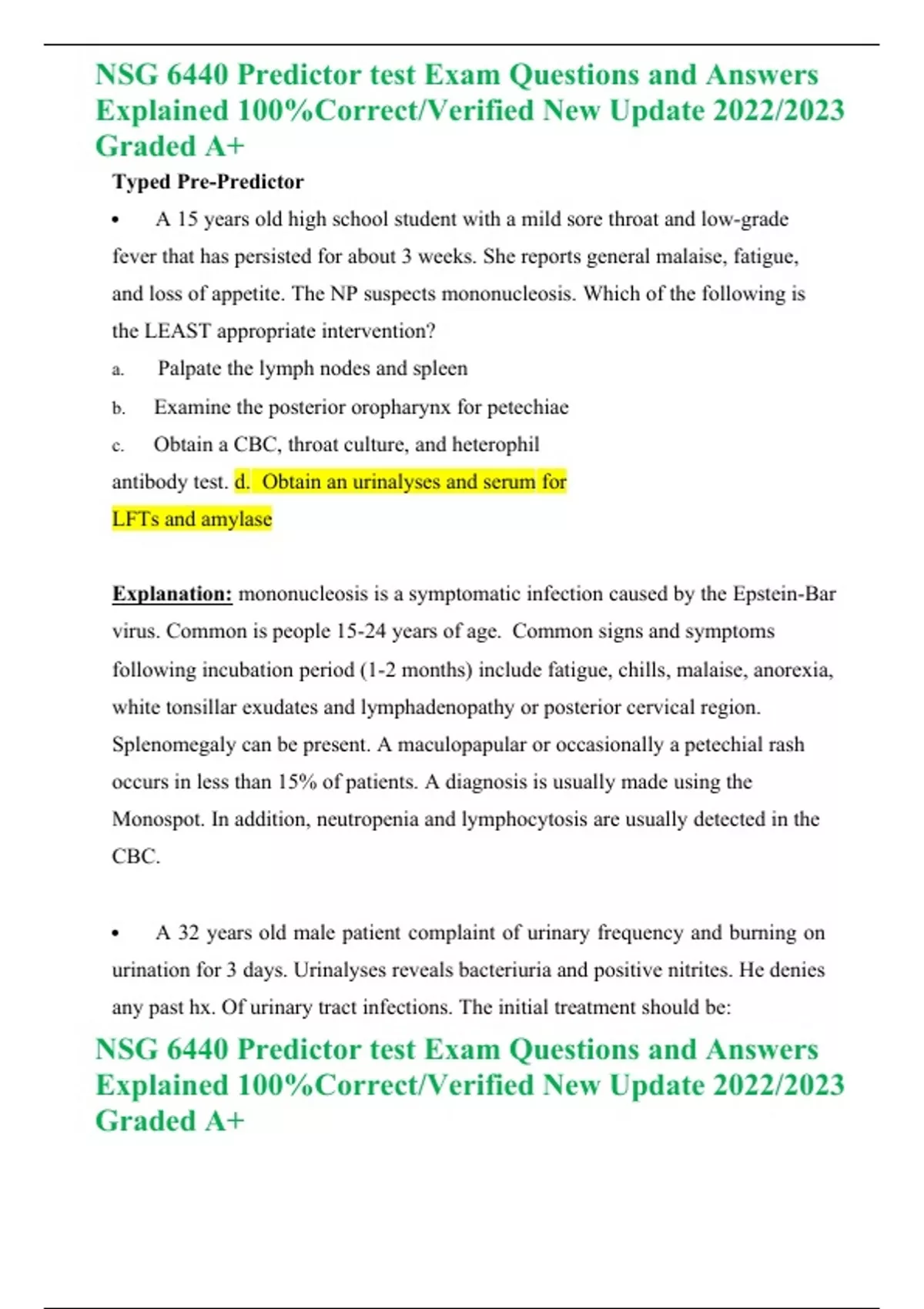 NSG 6440 Predictor test Exam Questions and Answers Explained 100%Correct/Verified New Update 2022/2023 Graded A+

Typed Pre-Predictor

• A 15 years old high school student with a mild sore throat and low-grade fever that has persisted for about 3 weeks. She reports general malaise, fatigue, and loss of appetite. The NP suspects mononucleosis. Which of the following is the LEAST appropriate intervention?

a. Palpate the lymph nodes and spleen

b. Examine the posterior oropharynx for petechiae

c. Obtain a CBC, throat culture, and heterophil antibody test. d. Obtain an urinalyses and serum for LFTs and amylase

Explanation: mononucleosis is a symptomatic infection caused by the Epstein-Bar virus. Common is people 15-24 years of age. Common signs and symptoms following incubation period (1-2 months) include fatigue, chills, malaise, anorexia, white tonsillar exudates and lymphadenopathy or posterior cervical region. Splenomegaly can be present. A maculopapular or occasionally a petechial rash occurs in less than 15% of patients. A diagnosis is usually made using the Monospot. In addition, neutropenia and lymphocytosis are usually detected in the CBC.

• A 32 years old male patient complaint of urinary frequency and burning on urination for 3 days. Urinalyses reveals bacteriuria and positive nitrites. He denies any past hx. Of urinary tract infections. The initial treatment should be:

NSG 6440 Predictor test Exam Questions and Answers Explained 100%Correct/Verified New Update 2022/2023 Graded A+